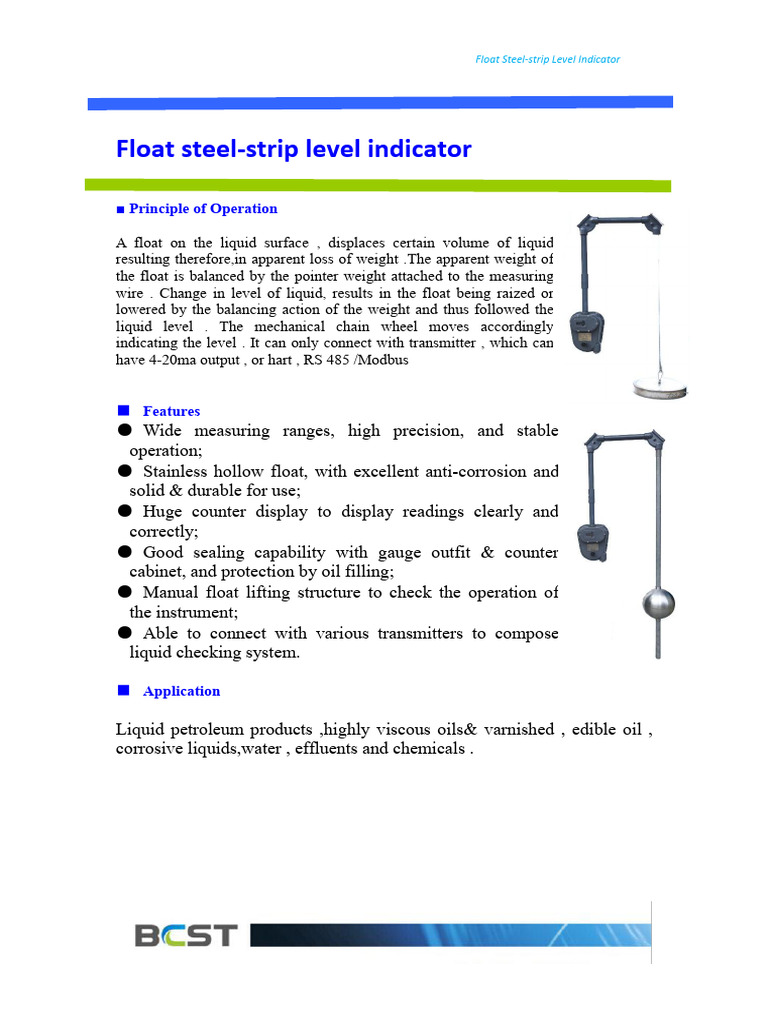 Float Steel-strip Level Indicator

Float steel-strip level indicator

■ Principle of Operation

A float on the liquid surface , displaces certain volume of liquid resulting therefore,in apparent loss of weight .The apparent weight of the float is balanced by the pointer weight attached to the measuring wire . Change in level of liquid, results in the float being raized or lowered by the balancing action of the weight and thus followed the liquid level . The mechanical chain wheel moves accordingly indicating the level . It can only connect with transmitter , which can have 4-20ma output , or hart , RS 485 /Modbus

■ Features

● Wide measuring ranges, high precision, and stable operation;

● Stainless hollow float, with excellent anti-corrosion and solid & durable for use;

● Huge counter display to display readings clearly and correctly;

● Good sealing capability with gauge outfit & counter cabinet, and protection by oil filling;

● Manual float lifting structure to check the operation of the instrument;

● Able to connect with various transmitters to compose liquid checking system.

■ Application

Liquid petroleum products ,highly viscous oils& varnished , edible oil , corrosive liquids,water , effluents and chemicals .

BCST